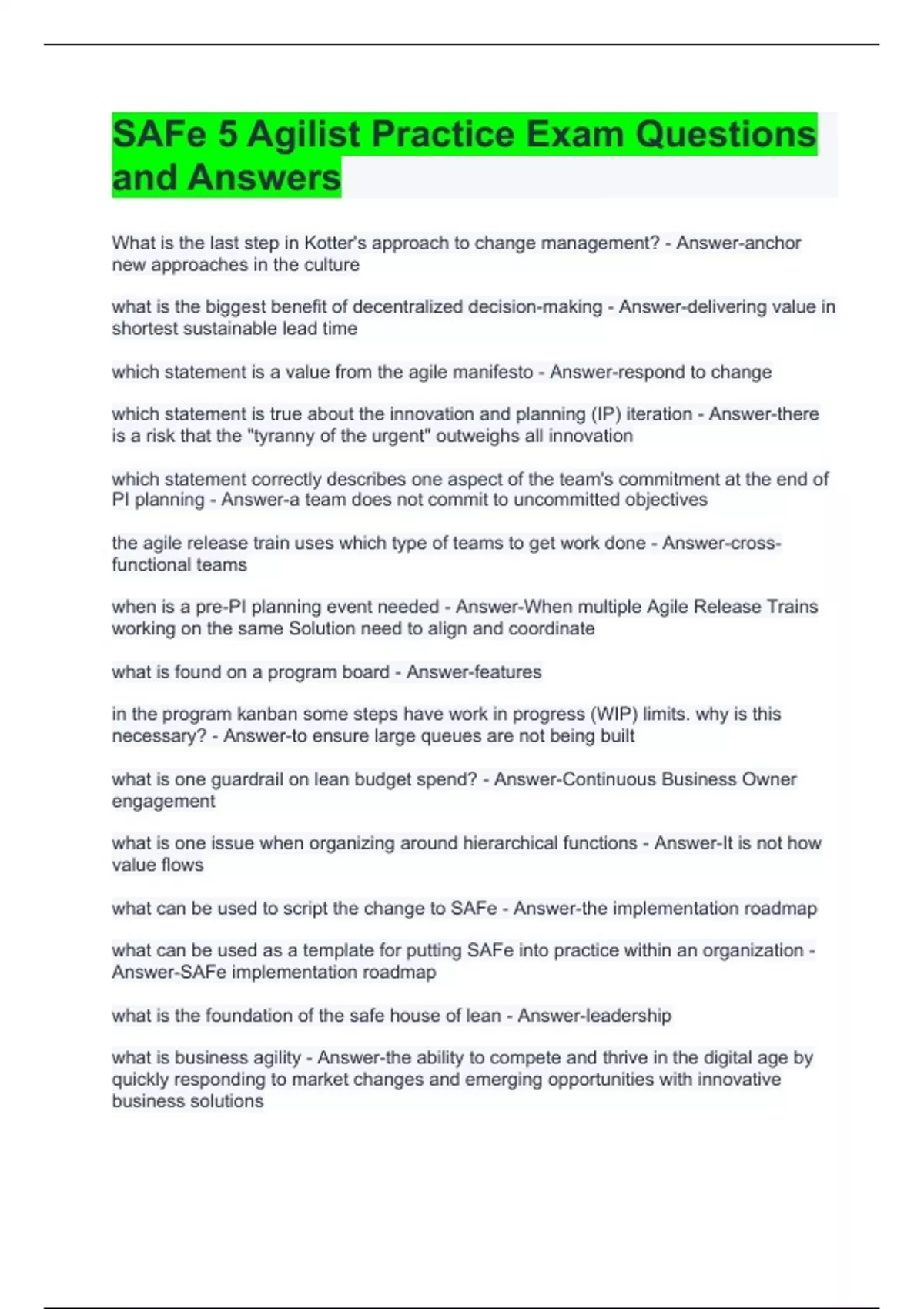 SAFe 5 Agilist Practice Exam Questions and Answers

What is the last step in Kotter's approach to change management? - Answer-anchor new approaches in the culture

what is the biggest benefit of decentralized decision-making - Answer-delivering value in shortest sustainable lead time

which statement is a value from the agile manifesto - Answer-respond to change

which statement is true about the innovation and planning (IP) iteration - Answer-there is a risk that the "tyranny of the urgent" outweighs all innovation

which statement correctly describes one aspect of the team's commitment at the end of PI planning - Answer-a team does not commit to uncommitted objectives

the agile release train uses which type of teams to get work done - Answer-cross-functional teams

when is a pre-PI planning event needed - Answer-When multiple Agile Release Trains working on the same Solution need to align and coordinate

what is found on a program board - Answer-features

in the program kanban some steps have work in progress (WIP) limits. why is this necessary? - Answer-to ensure large queues are not being built

what is one guardrail on lean budget spend? - Answer-Continuous Business Owner engagement

what is one issue when organizing around hierarchical functions - Answer-It is not how value flows

what can be used to script the change to SAFe - Answer-the implementation roadmap

what can be used as a template for putting SAFe into practice within an organization - Answer-SAFe implementation roadmap

what is the foundation of the safe house of lean - Answer-leadership

what is business agility - Answer-the ability to compete and thrive in the digital age by quickly responding to market changes and emerging opportunities with innovative business solutions